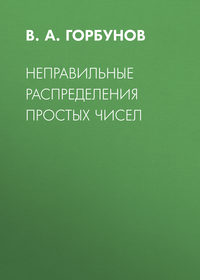 В. А. ГОРБУНОВ

НЕПРАВИЛЬНЫЕ РАСПРЕДЕЛЕНИЯ ПРОСТЫХ ЧИСЕЛ